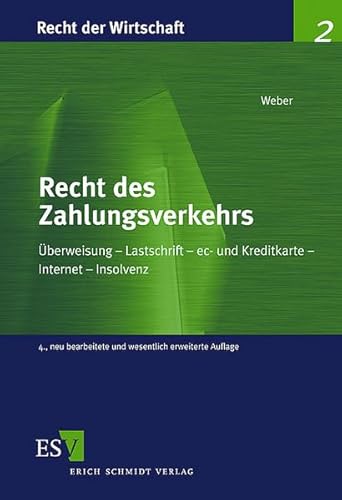 Recht der Wirtschaft

2

Weber

Recht des Zahlungsverkehrs

Überweisung – Lastschrift – ec- und Kreditkarte – Internet – Insolvenz

4., neu bearbeitete und wesentlich erweiterte Auflage

ESV

ERICH SCHMIDT VERLAG